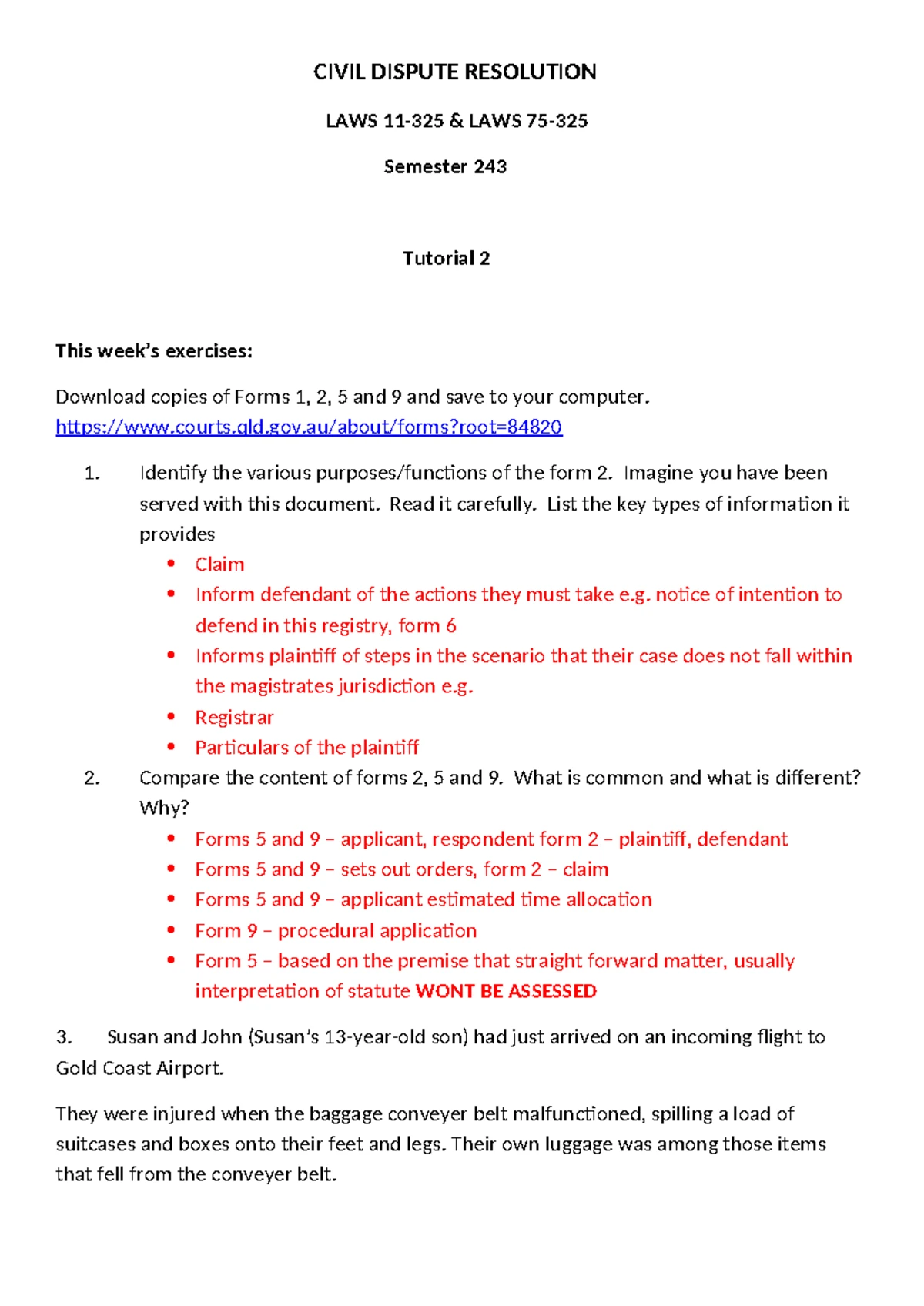 CIVIL DISPUTE RESOLUTION

LAWS 11-325 & LAWS 75-325

Semester 243

Tutorial 2

This week's exercises:

Download copies of Forms 1, 2, 5 and 9 and save to your computer. https://www.courts.qld.gov.au/about/forms?root=84820

1. Identify the various purposes/functions of the form 2. Imagine you have been served with this document. Read it carefully. List the key types of information it provides
• Claim
• Inform defendant of the actions they must take e.g. notice of intention to defend in this registry, form 6
• Informs plaintiff of steps in the scenario that their case does not fall within the magistrates jurisdiction e.g.
• Registrar
• Particulars of the plaintiff

2. Compare the content of forms 2, 5 and 9. What is common and what is different? Why?
• Forms 5 and 9 – applicant, respondent form 2 – plaintiff, defendant
• Forms 5 and 9 – sets out orders, form 2 – claim
• Forms 5 and 9 – applicant estimated time allocation
• Form 9 – procedural application
• Form 5 – based on the premise that straight forward matter, usually interpretation of statute WONT BE ASSESSED

3. Susan and John (Susan's 13-year-old son) had just arrived on an incoming flight to Gold Coast Airport.

They were injured when the baggage conveyer belt malfunctioned, spilling a load of suitcases and boxes onto their feet and legs. Their own luggage was among those items that fell from the conveyer belt.